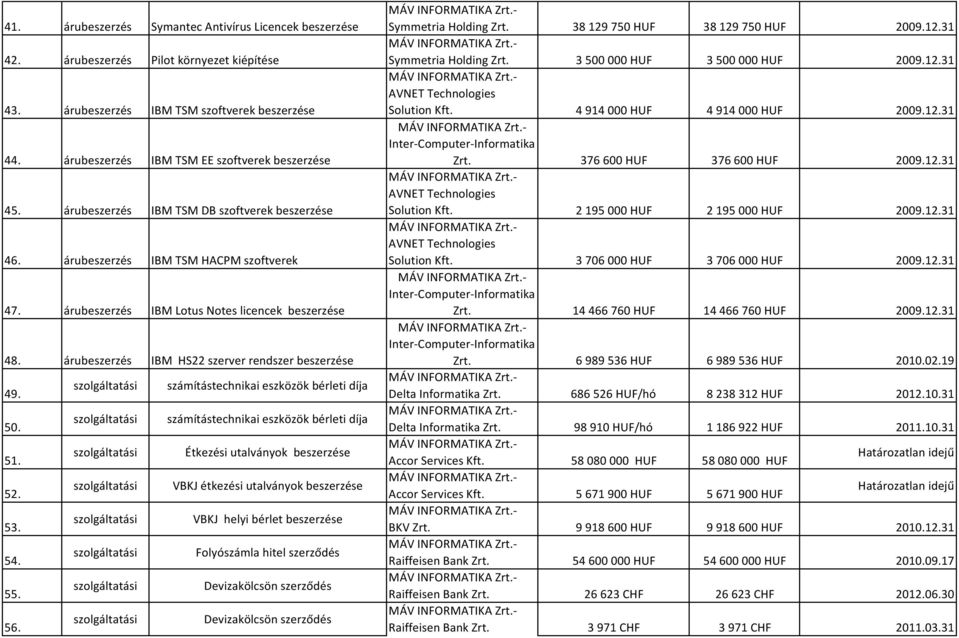 | 41. | árubeszerzés | Symantec Antivírus Licencek beszerzése | MÁV INFORMATIKA Zrt.- Symmetria Holding Zrt. | 38 129 750 HUF | 38 129 750 HUF | 2009.12.31 |
|---|---|---|---|---|---|---|
| 42. | árubeszerzés | Pilot környezet kiépítése | MÁV INFORMATIKA Zrt.- Symmetria Holding Zrt. | 3 500 000 HUF | 3 500 000 HUF | 2009.12.31 |
| 43. | árubeszerzés | IBM TSM szoftverek beszerzése | MÁV INFORMATIKA Zrt.- AVNET Technologies Solution Kft. | 4 914 000 HUF | 4 914 000 HUF | 2009.12.31 |
| 44. | árubeszerzés | IBM TSM EE szoftverek beszerzése | MÁV INFORMATIKA Zrt.- Inter-Computer-Informatika Zrt. | 376 600 HUF | 376 600 HUF | 2009.12.31 |
| 45. | árubeszerzés | IBM TSM DB szoftverek beszerzése | MÁV INFORMATIKA Zrt.- AVNET Technologies Solution Kft. | 2 195 000 HUF | 2 195 000 HUF | 2009.12.31 |
| 46. | árubeszerzés | IBM TSM HACPM szoftverek | MÁV INFORMATIKA Zrt.- AVNET Technologies Solution Kft. | 3 706 000 HUF | 3 706 000 HUF | 2009.12.31 |
| 47. | árubeszerzés | IBM Lotus Notes licencek beszerzése | MÁV INFORMATIKA Zrt.- Inter-Computer-Informatika Zrt. | 14 466 760 HUF | 14 466 760 HUF | 2009.12.31 |
| 48. | árubeszerzés | IBM HS22 szerver rendszer beszerzése | MÁV INFORMATIKA Zrt.- Inter-Computer-Informatika Zrt. | 6 989 536 HUF | 6 989 536 HUF | 2010.02.19 |
| 49. | szolgáltatási | számítástechnikai eszközök bérleti díja | MÁV INFORMATIKA Zrt.- Delta Informatika Zrt. | 686 526 HUF/hó | 8 238 312 HUF | 2012.10.31 |
| 50. | szolgáltatási | számítástechnikai eszközök bérleti díja | MÁV INFORMATIKA Zrt.- Delta Informatika Zrt. | 98 910 HUF/hó | 1 186 922 HUF | 2011.10.31 |
| 51. | szolgáltatási | Étkezési utalványok beszerzése | MÁV INFORMATIKA Zrt.- Accor Services Kft. | 58 080 000 HUF | 58 080 000 HUF | Határozatlan idejű |
| 52. | szolgáltatási | VBKJ étkezési utalványok beszerzése | MÁV INFORMATIKA Zrt.- Accor Services Kft. | 5 671 900 HUF | 5 671 900 HUF | Határozatlan idejű |
| 53. | szolgáltatási | VBKJ helyi bérlet beszerzése | MÁV INFORMATIKA Zrt.- BKV Zrt. | 9 918 600 HUF | 9 918 600 HUF | 2010.12.31 |
| 54. | szolgáltatási | Folyószámla hitel szerződés | MÁV INFORMATIKA Zrt.- Raiffeisen Bank Zrt. | 54 600 000 HUF | 54 600 000 HUF | 2010.09.17 |
| 55. | szolgáltatási | Devizakölcsön szerződés | MÁV INFORMATIKA Zrt.- Raiffeisen Bank Zrt. | 26 623 CHF | 26 623 CHF | 2012.06.30 |
| 56. | szolgáltatási | Devizakölcsön szerződés | MÁV INFORMATIKA Zrt.- Raiffeisen Bank Zrt. | 3 971 CHF | 3 971 CHF | 2011.03.31 |